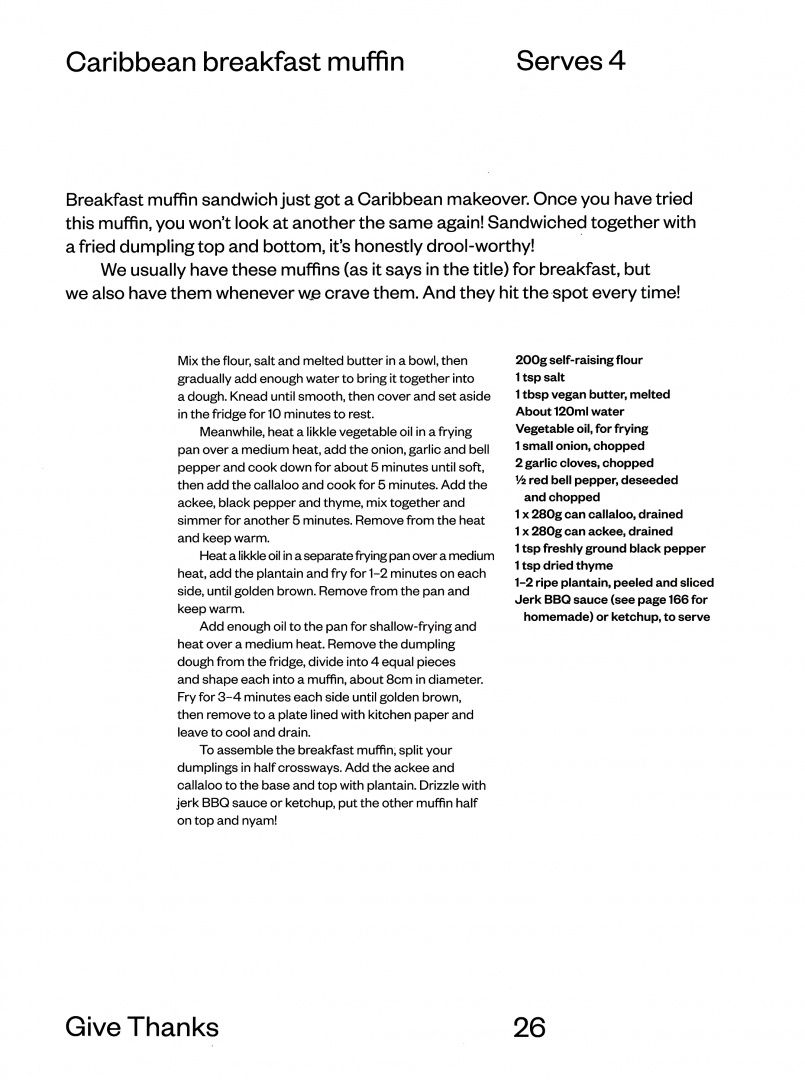 Caribbean breakfast muffin

Serves 4

Breakfast muffin sandwich just got a Caribbean makeover. Once you have tried this muffin, you won't look at another the same again! Sandwiched together with a fried dumpling top and bottom, it's honestly drool-worthy!

We usually have these muffins (as it says in the title) for breakfast, but we also have them whenever we crave them. And they hit the spot every time!

Mix the flour, salt and melted butter in a bowl, then gradually add enough water to bring it together into a dough. Knead until smooth, then cover and set aside in the fridge for 10 minutes to rest.

Meanwhile, heat a likkle vegetable oil in a frying pan over a medium heat, add the onion, garlic and bell pepper and cook down for about 5 minutes until soft, then add the callaloo and cook for 5 minutes. Add the ackee, black pepper and thyme, mix together and simmer for another 5 minutes. Remove from the heat and keep warm.

Heat a likkle oil in a separate frying pan over a medium heat, add the plantain and fry for 1–2 minutes on each side, until golden brown. Remove from the pan and keep warm.

Add enough oil to the pan for shallow-frying and heat over a medium heat. Remove the dumpling dough from the fridge, divide into 4 equal pieces and shape each into a muffin, about 8cm in diameter. Fry for 3–4 minutes each side until golden brown, then remove to a plate lined with kitchen paper and leave to cool and drain.

To assemble the breakfast muffin, split your dumplings in half crossways. Add the ackee and callaloo to the base and top with plantain. Drizzle with jerk BBQ sauce or ketchup, put the other muffin half on top and nyam!

200g self-raising flour
1 tsp salt
1 tbsp vegan butter, melted
About 120ml water
Vegetable oil, for frying
1 small onion, chopped
2 garlic cloves, chopped
½ red bell pepper, deseeded and chopped
1 x 280g can callaloo, drained
1 x 280g can ackee, drained
1 tsp freshly ground black pepper
1 tsp dried thyme
1–2 ripe plantain, peeled and sliced
Jerk BBQ sauce (see page 166 for homemade) or ketchup, to serve

Give Thanks

26